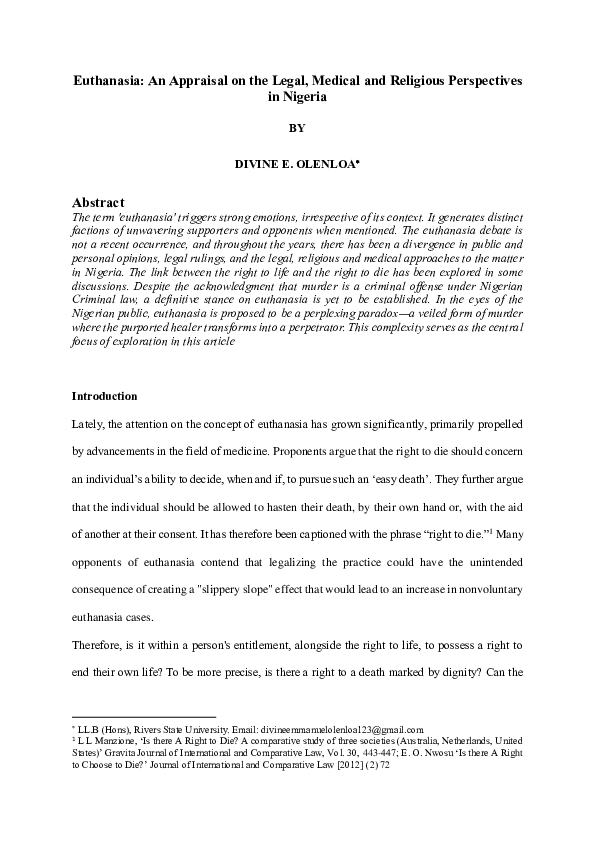 Euthanasia: An Appraisal on the Legal, Medical and Religious Perspectives in Nigeria

BY

DIVINE E. OLENLOA*

Abstract

The term 'euthanasia' triggers strong emotions, irrespective of its context. It generates distinct factions of unwavering supporters and opponents when mentioned. The euthanasia debate is not a recent occurrence, and throughout the years, there has been a divergence in public and personal opinions, legal rulings, and the legal, religious and medical approaches to the matter in Nigeria. The link between the right to life and the right to die has been explored in some discussions. Despite the acknowledgment that murder is a criminal offense under Nigerian Criminal law, a definitive stance on euthanasia is yet to be established. In the eyes of the Nigerian public, euthanasia is proposed to be a perplexing paradox—a veiled form of murder where the purported healer transforms into a perpetrator. This complexity serves as the central focus of exploration in this article

Introduction

Lately, the attention on the concept of euthanasia has grown significantly, primarily propelled by advancements in the field of medicine. Proponents argue that the right to die should concern an individual's ability to decide, when and if, to pursue such an 'easy death'. They further argue that the individual should be allowed to hasten their death, by their own hand or, with the aid of another at their consent. It has therefore been captioned with the phrase "right to die."$^1$ Many opponents of euthanasia contend that legalizing the practice could have the unintended consequence of creating a "slippery slope" effect that would lead to an increase in nonvoluntary euthanasia cases.

Therefore, is it within a person's entitlement, alongside the right to life, to possess a right to end their own life? To be more precise, is there a right to a death marked by dignity? Can the

* LL.B (Hons), Rivers State University. Email: divineemmanuelolenloa123@gmail.com
$^1$ L L Manzione, 'Is there A Right to Die? A comparative study of three societies (Australia, Netherlands, United States)' Gravita Journal of International and Comparative Law, Vol. 30, 443-447; E. O. Nwosu 'Is there A Right to Choose to Die?' Journal of International and Comparative Law [2012] (2) 72